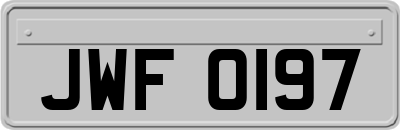 JWF 0197